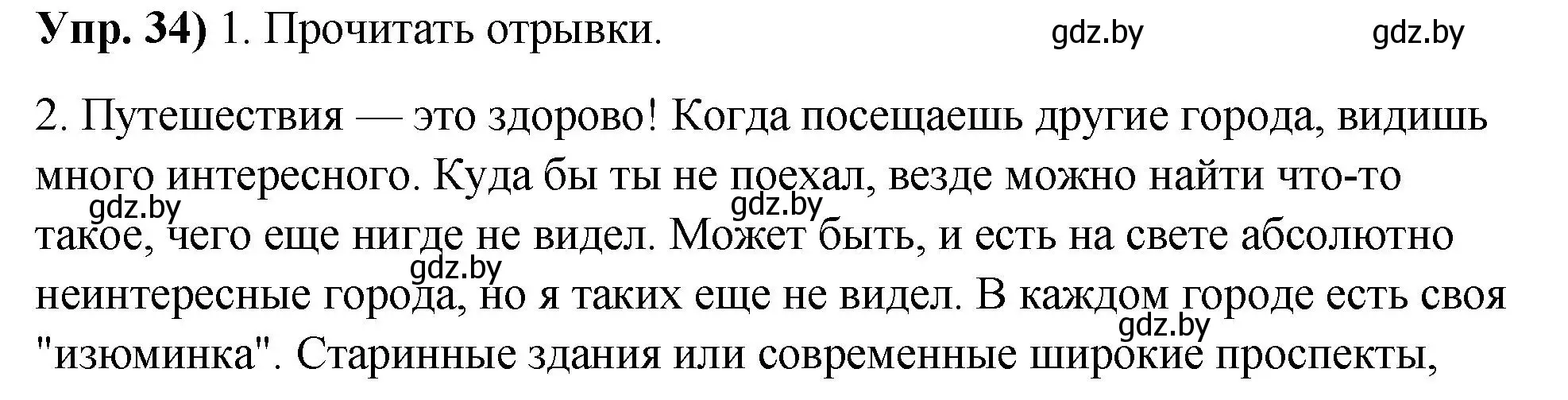 **Упр. 34)** 1. Прочитать отрывки.

gdz.by gdz.by

2. Путешествия — это здорово! Когда посещаешь другие города, видишь много интересного. Куда бы ты не поехал, везде можно найти что-то такое, чего еще нигде не видел. Может быть, и есть на свете абсолютно неинтересные города, но я таких еще не видел. В каждом городе есть своя "изюминка". Старинные здания или современные широкие проспекты,

gdz.by gdz.by gdz.by gdz.by